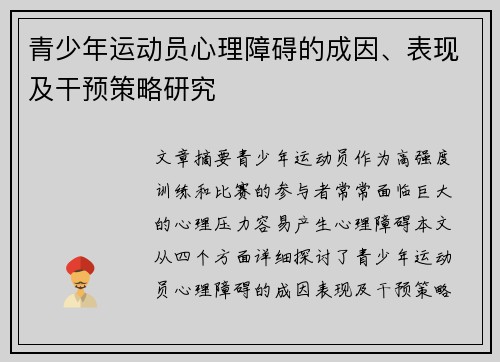 青少年运动员心理障碍的成因、表现及干预策略研究

文章摘要青少年运动员作为高强度训练和比赛的参与者常常面临巨大的心理压力容易产生心理障碍本文从四个方面详细探讨了青少年运动员心理障碍的成因表现及干预策略